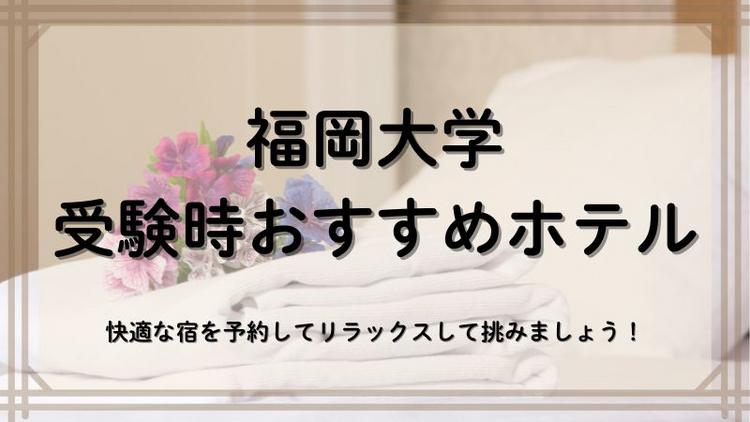 福岡大学
受験時おすすめホテル

快適な宿を予約してリラックスして挑みましょう！